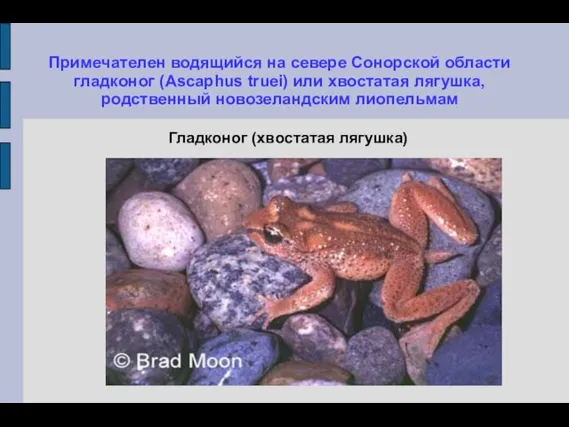 Примечателен водящийся на севере Сонорской области гладконог (Ascaphus truei) или хвостатая лягушка, родственный новозеландским лиопельмам

Гладконог (хвостатая лягушка)

© Brad Moon